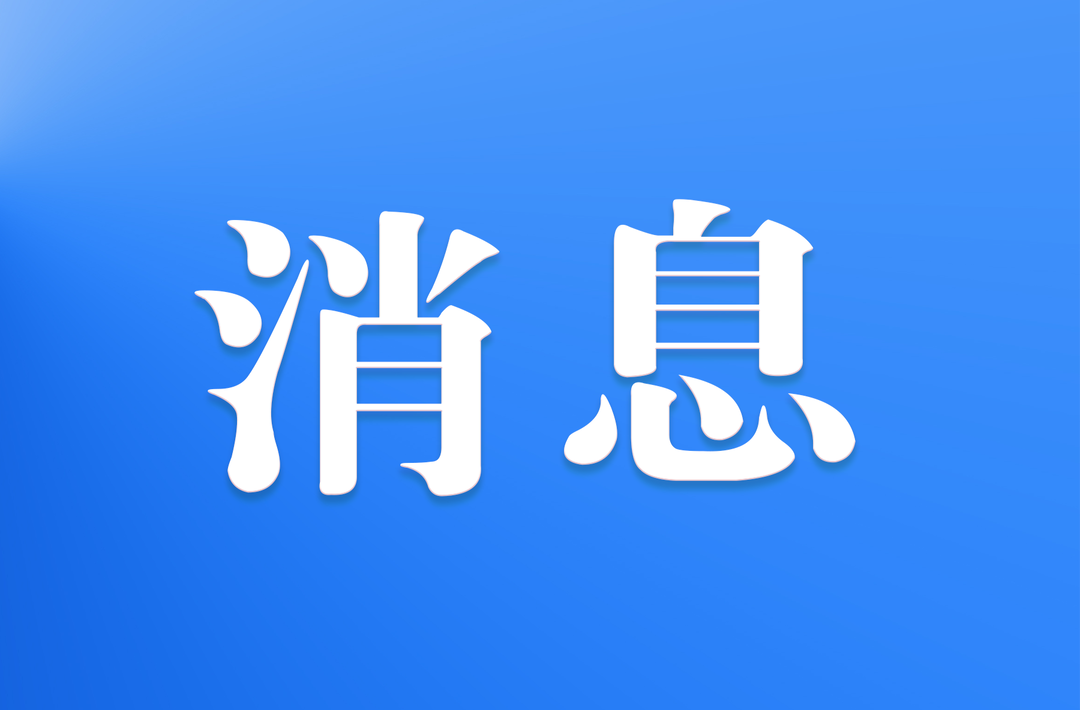 消息